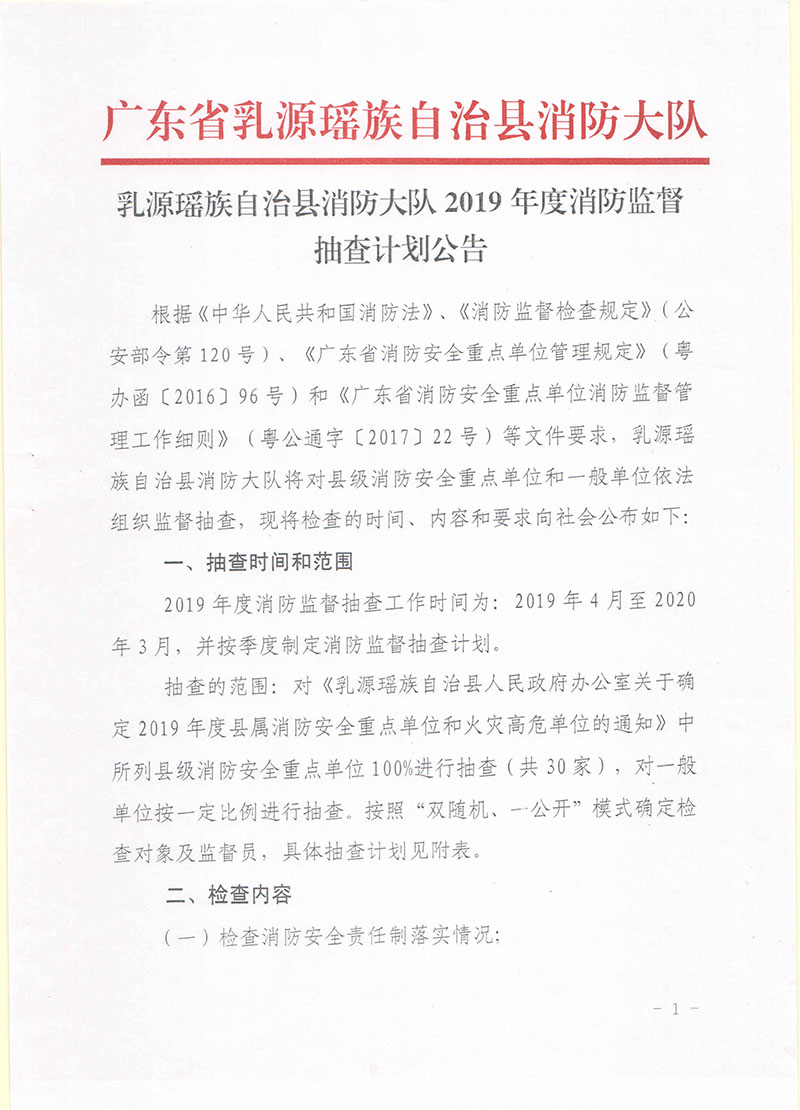 广东省乳源瑶族自治县消防大队

乳源瑶族自治县消防大队 2019 年度消防监督抽查计划公告

根据《中华人民共和国消防法》、《消防监督检查规定》（公安部令第 120 号）、《广东省消防安全重点单位管理规定》（粤办函〔2016〕96 号）和《广东省消防安全重点单位消防监督管理工作细则》（粤公通字〔2017〕22 号）等文件要求，乳源瑶族自治县消防大队将对县级消防安全重点单位和一般单位依法组织监督抽查，现将检查的时间、内容和要求向社会公布如下：

一、抽查时间和范围

2019 年度消防监督抽查工作时间为：2019 年 4 月至 2020 年 3 月，并按季度制定消防监督抽查计划。

抽查的范围：对《乳源瑶族自治县人民政府办公室关于确定 2019 年度县属消防安全重点单位和火灾高危单位的通知》中所列县级消防安全重点单位 100%进行抽查（共 30 家），对一般单位按一定比例进行抽查。按照“双随机、一公开”模式确定检查对象及监督员，具体抽查计划见附表。

二、检查内容

（一）检查消防安全责任制落实情况；

－ 1 －